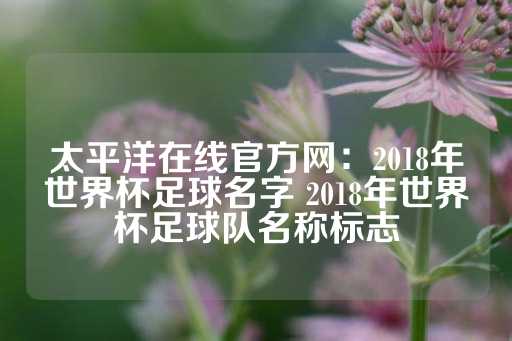 太平洋在线官方网：2018年世界杯足球名字 2018年世界杯足球队名称标志